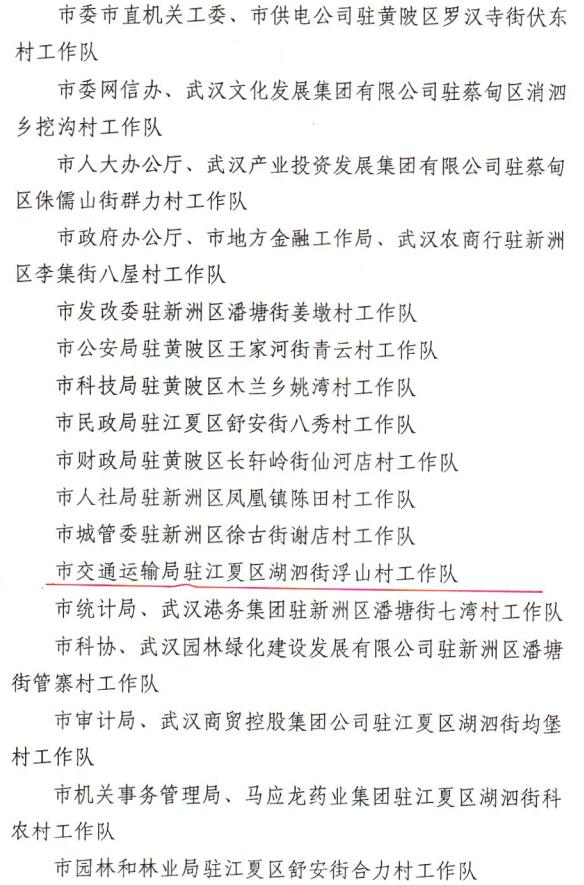 市委市直机关工委、市供电公司驻黄陂区罗汉寺街伏东村工作队

市委网信办、武汉文化发展集团有限公司驻蔡甸区消泗乡挖沟村工作队

市人大办公厅、武汉产业投资发展集团有限公司驻蔡甸区侏儒山街群力村工作队

市政府办公厅、市地方金融工作局、武汉农商行驻新洲区李集街八屋村工作队

市发改委驻新洲区潘塘街姜墩村工作队

市公安局驻黄陂区王家河街青云村工作队

市科技局驻黄陂区木兰乡姚湾村工作队

市民政局驻江夏区舒安街八秀村工作队

市财政局驻黄陂区长轩岭街仙河店村工作队

市人社局驻新洲区凤凰镇陈田村工作队

市城管委驻新洲区徐古街谢店村工作队

市交通运输局驻江夏区湖泗街浮山村工作队

市统计局、武汉港务集团驻新洲区潘塘街七湾村工作队

市科协、武汉园林绿化建设发展有限公司驻新洲区潘塘街管寨村工作队

市审计局、武汉商贸控股集团公司驻江夏区湖泗街均堡村工作队

市机关事务管理局、马应龙药业集团驻江夏区湖泗街科农村工作队

市园林和林业局驻江夏区舒安街合力村工作队